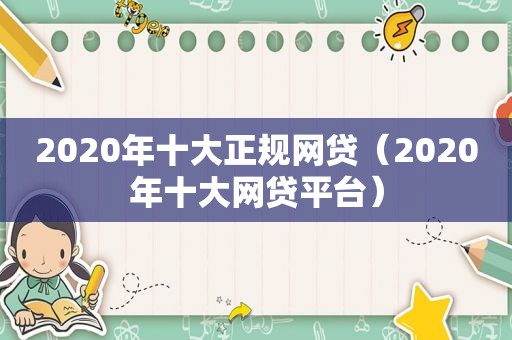 tiger

2020年十大正规网贷（2020年十大网贷平台）